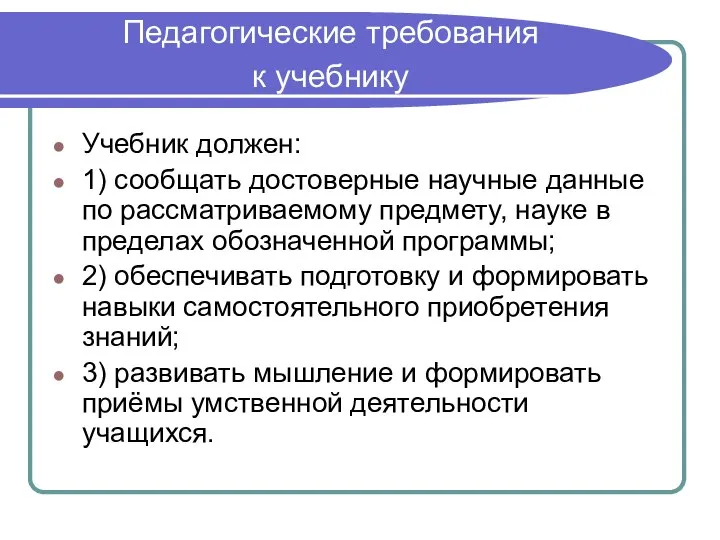 Педагогические требования к учебнику

Учебник должен:

1) сообщать достоверные научные данные по рассматриваемому предмету, науке в пределах обозначенной программы;

2) обеспечивать подготовку и формировать навыки самостоятельного приобретения знаний;

3) развивать мышление и формировать приёмы умственной деятельности учащихся.